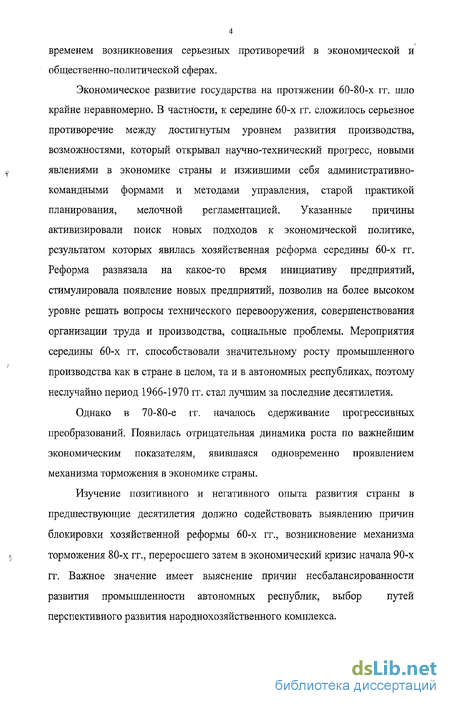 4

временем возникновения серьезных противоречий в экономической и общественно-политической сферах.

Экономическое развитие государства на протяжении 60-80-х гг. шло крайне неравномерно. В частности, к середине 60-х гг. сложилось серьезное противоречие между достигнутым уровнем развития производства, возможностями, который открывал научно-технический прогресс, новыми явлениями в экономике страны и изжившими себя административно-командными формами и методами управления, старой практикой планирования, мелочной регламентацией. Указанные причины активизировали поиск новых подходов к экономической политике, результатом которых явилась хозяйственная реформа середины 60-х гг. Реформа развязала на какое-то время инициативу предприятий, стимулировала появление новых предприятий, позволив на более высоком уровне решать вопросы технического перевооружения, совершенствования организации труда и производства, социальные проблемы. Мероприятия середины 60-х гг. способствовали значительному росту промышленного производства как в стране в целом, та и в автономных республиках, поэтому неслучайно период 1966-1970 гг. стал лучшим за последние десятилетия.

Однако в 70-80-е гг. началось сдерживание прогрессивных преобразований. Появилась отрицательная динамика роста по важнейшим экономическим показателям, явившаяся одновременно проявлением механизма торможения в экономике страны.

Изучение позитивного и негативного опыта развития страны в предшествующие десятилетия должно содействовать выявлению причин блокировки хозяйственной реформы 60-х гг., возникновение механизма торможения 80-х гг., переросшего затем в экономический кризис начала 90-х гг. Важное значение имеет выяснение причин несбалансированности развития промышленности автономных республик, выбор путей перспективного развития народнохозяйственного комплекса.

dsLib.net
библиотека диссертаций